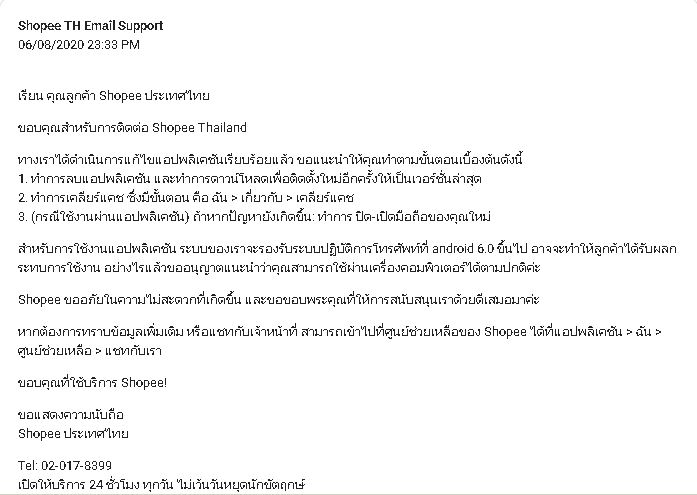 Shopee TH Email Support
06/08/2020 23:33 PM

เรียน คุณลูกค้า Shopee ประเทศไทย

ขอบคุณสำหรับการติดต่อ Shopee Thailand

ทางเราได้ดำเนินการแก้ไขแอปพลิเคชันเรียบร้อยแล้ว ขอแนะนำให้คุณทำตามขั้นตอนเบื้องต้นดังนี้
1. ทำการลบแอปพลิเคชัน และทำการดาวน์โหลดเพื่อติดตั้งใหม่อีกครั้งให้เป็นเวอร์ชั่นล่าสุด
2. ทำการเคลียร์แคช ซึ่งมีขั้นตอน คือ ฉัน > เกี่ยวกับ > เคลียร์แคช
3. (กรณีใช้งานผ่านแอปพลิเคชัน) ถ้าหากปัญหายังเกิดขึ้น: ทำการ ปิด-เปิดมือถือของคุณใหม่

สำหรับการใช้งานแอปพลิเคชัน ระบบของเราจะรองรับระบบปฏิบัติการโทรศัพท์ที่ android 6.0 ขึ้นไป อาจจะทำให้ลูกค้าได้รับผลกระทบการใช้งาน อย่างไรแล้วขออนุญาตแนะนำว่าคุณสามารถใช้ผ่านเครื่องคอมพิวเตอร์ได้ตามปกติค่ะ

Shopee ขออภัยในความไม่สะดวกที่เกิดขึ้น และขอขอบพระคุณที่ให้การสนับสนุนเราด้วยดีเสมอมาค่ะ

หากต้องการทราบข้อมูลเพิ่มเติม หรือแชทกับเจ้าหน้าที่ สามารถเข้าไปที่ศูนย์ช่วยเหลือของ Shopee ได้ที่แอปพลิเคชัน > ฉัน > ศูนย์ช่วยเหลือ > แชทกับเรา

ขอบคุณที่ใช้บริการ Shopee!

ขอแสดงความนับถือ
Shopee ประเทศไทย

Tel: 02-017-8399
เปิดให้บริการ 24 ชั่วโมง ทุกวัน ไม่เว้นวันหยุดนักขัตฤกษ์